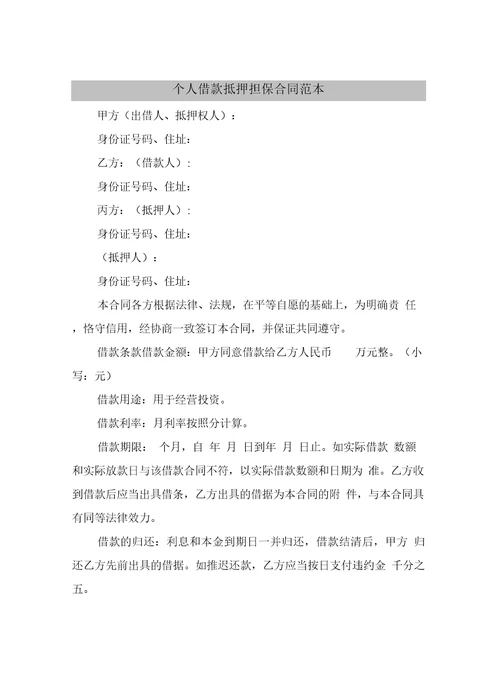 个人借款抵押担保合同范本

甲方（出借人、抵押权人）：

身份证号码、住址：

乙方：（借款人）：

身份证号码、住址：

丙方：（抵押人）：

身份证号码、住址：

（抵押人）：

身份证号码、住址：

本合同各方根据法律、法规，在平等自愿的基础上，为明确责 任，恪守信用，经协商一致签订本合同，并保证共同遵守。

借款条款借款金额：甲方同意借款给乙方人民币 万元整。（小写：元）

借款用途：用于经营投资。

借款利率：月利率按照分计算。

借款期限： 个月，自 年 月 日到年 月 日止。如实际借款 数额和实际放款日与该借款合同不符，以实际借款数额和日期为 准。乙方收到借款后应当出具借条，乙方出具的借据为本合同的附 件，与本合同具有同等法律效力。

借款的归还：利息和本金到期日一并归还，借款结清后，甲方 归还乙方先前出具的借据。如推迟还款，乙方应当按日支付违约金 千分之五。